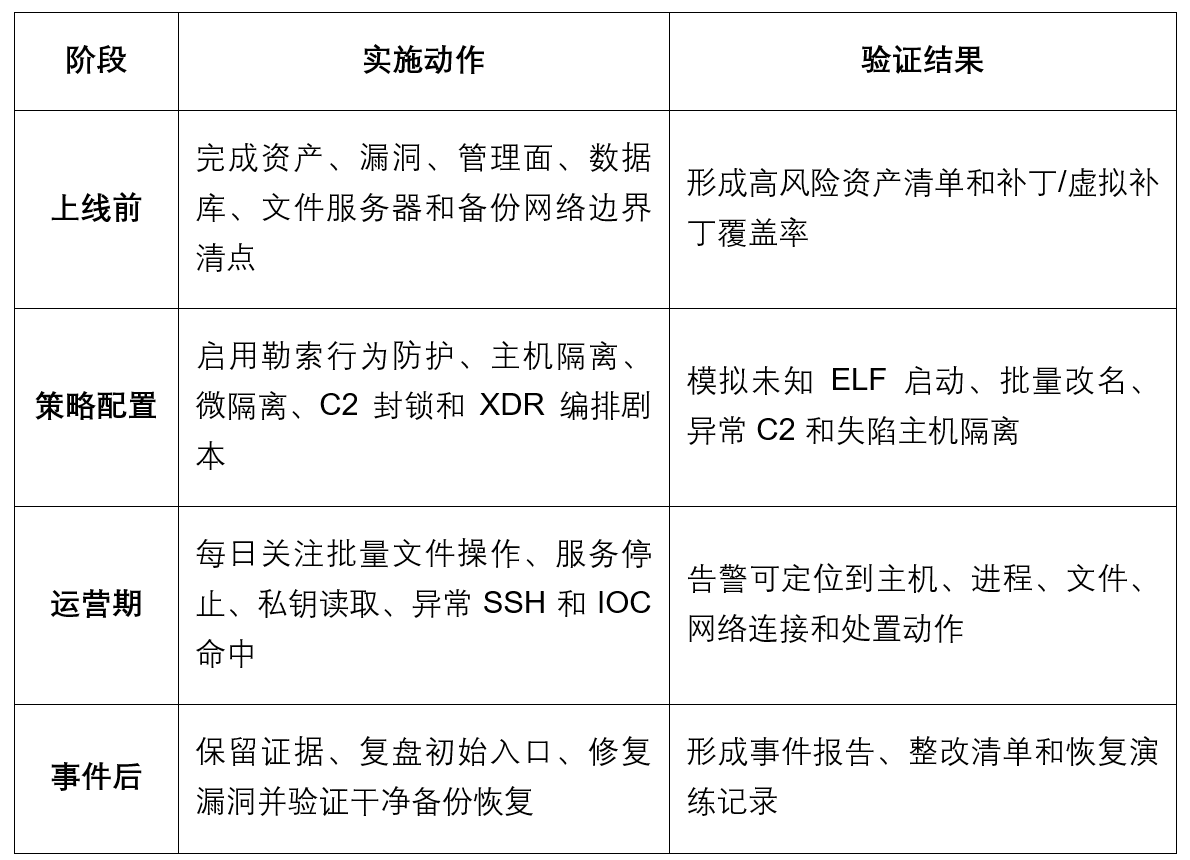 | 阶段 | 实施动作 | 验证结果 |
|---|---|---|
| 上线前 | 完成资产、漏洞、管理面、数据库、文件服务器和备份网络边界清点 | 形成高风险资产清单和补丁/虚拟补丁覆盖率 |
| 策略配置 | 启用勒索行为防护、主机隔离、微隔离、C2 封锁和 XDR 编排剧本 | 模拟未知 ELF 启动、批量改名、异常 C2 和失陷主机隔离 |
| 运营期 | 每日关注批量文件操作、服务停止、私钥读取、异常 SSH 和 IOC 命中 | 告警可定位到主机、进程、文件、网络连接和处置动作 |
| 事件后 | 保留证据、复盘初始入口、修复漏洞并验证干净备份恢复 | 形成事件报告、整改清单和恢复演练记录 |